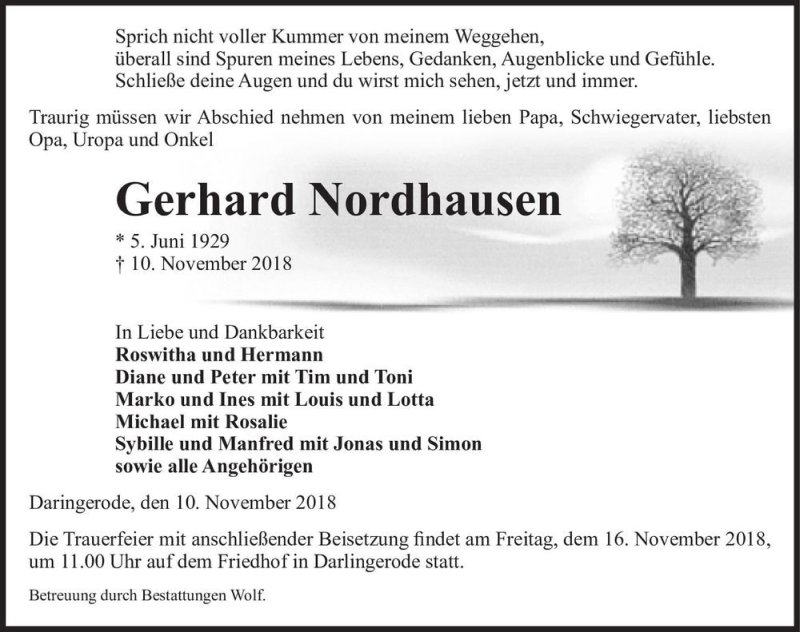 Sprich nicht voller Kummer von meinem Weggehen,
überall sind Spuren meines Lebens, Gedanken, Augenblicke und Gefühle.
Schließe deine Augen und du wirst mich sehen, jetzt und immer.

Traurig müssen wir Abschied nehmen von meinem lieben Papa, Schwiegervater, liebsten Opa, Uropa und Onkel

Gerhard Nordhausen

* 5. Juni 1929
† 10. November 2018

In Liebe und Dankbarkeit
Roswitha und Hermann
Diane und Peter mit Tim und Toni
Marko und Ines mit Louis und Lotta
Michael mit Rosalie
Sybille und Manfred mit Jonas und Simon
sowie alle Angehörigen

Daringerode, den 10. November 2018

Die Trauerfeier mit anschließender Beisetzung findet am Freitag, dem 16. November 2018, um 11.00 Uhr auf dem Friedhof in Darlingerode statt.

Betreuung durch Bestattungen Wolf.